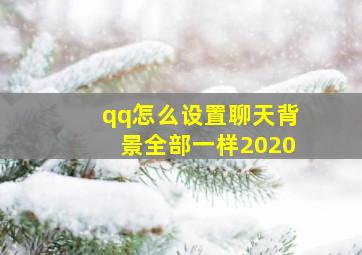 qq怎么设置聊天背景全部一样2020